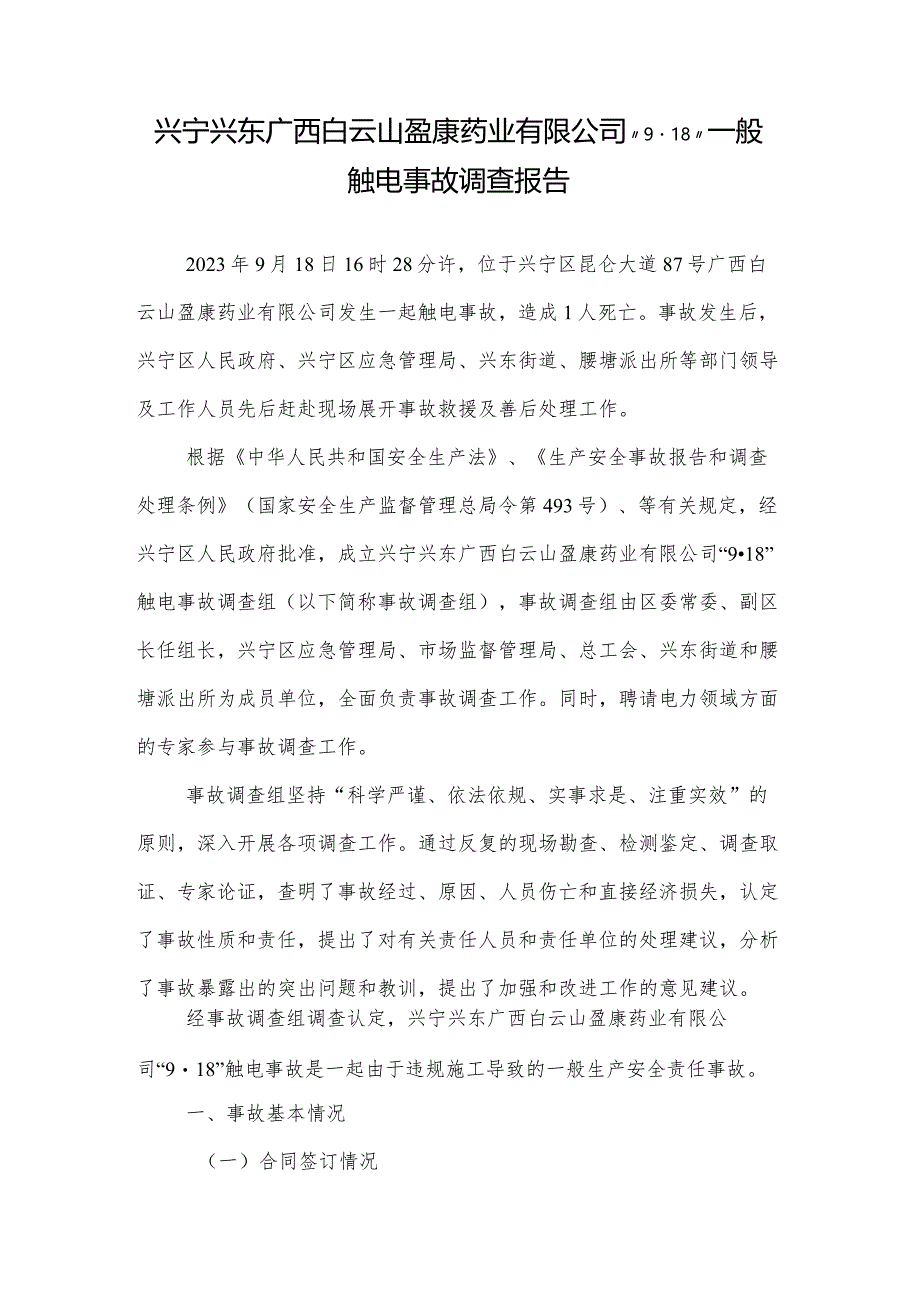 兴宁兴东广西白云山盈康药业有限公司〃9·18〃一般触电事故调查报告

2023年9月18日16时28分许，位于兴宁区昆仑大道87号广西白云山盈康药业有限公司发生一起触电事故，造成1人死亡。事故发生后，兴宁区人民政府、兴宁区应急管理局、兴东街道、腰塘派出所等部门领导及工作人员先后赶赴现场展开事故救援及善后处理工作。

根据《中华人民共和国安全生产法》、《生产安全事故报告和调查处理条例》（国家安全生产监督管理总局令第493号）、等有关规定，经兴宁区人民政府批准，成立兴宁兴东广西白云山盈康药业有限公司“9•18”触电事故调查组（以下简称事故调查组），事故调查组由区委常委、副区长任组长，兴宁区应急管理局、市场监督管理局、总工会、兴东街道和腰塘派出所为成员单位，全面负责事故调查工作。同时，聘请电力领域方面的专家参与事故调查工作。

事故调查组坚持“科学严谨、依法依规、实事求是、注重实效”的原则，深入开展各项调查工作。通过反复的现场勘查、检测鉴定、调查取证、专家论证，查明了事故经过、原因、人员伤亡和直接经济损失，认定了事故性质和责任，提出了对有关责任人员和责任单位的处理建议，分析了事故暴露出的突出问题和教训，提出了加强和改进工作的意见建议。

经事故调查组调查认定，兴宁兴东广西白云山盈康药业有限公司“9·18”触电事故是一起由于违规施工导致的一般生产安全责任事故。

一、事故基本情况

（一）合同签订情况